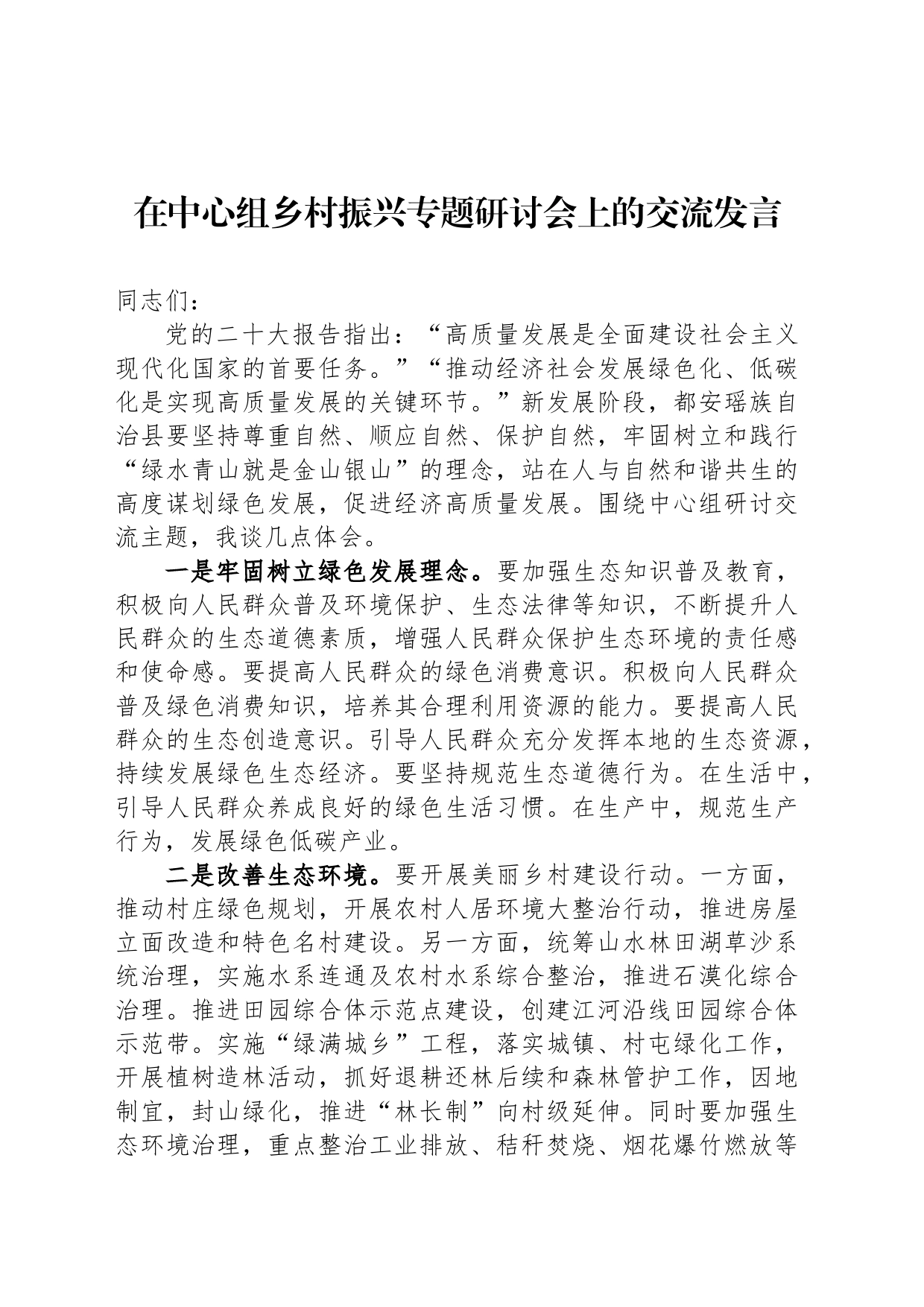 在中心组乡村振兴专题研讨会上的交流发言

同志们：

党的二十大报告指出：“高质量发展是全面建设社会主义现代化国家的首要任务。”“推动经济社会发展绿色化、低碳化是实现高质量发展的关键环节。”新发展阶段，都安瑶族自治县要坚持尊重自然、顺应自然、保护自然，牢固树立和践行“绿水青山就是金山银山”的理念，站在人与自然和谐共生的高度谋划绿色发展，促进经济高质量发展。围绕中心组研讨交流主题，我谈几点体会。

一是牢固树立绿色发展理念。要加强生态知识普及教育，积极向人民群众普及环境保护、生态法律等知识，不断提升人民群众的生态道德素质，增强人民群众保护生态环境的责任感和使命感。要提高人民群众的绿色消费意识。积极向人民群众普及绿色消费知识，培养其合理利用资源的能力。要提高人民群众的生态创造意识。引导人民群众充分发挥本地的生态资源，持续发展绿色生态经济。要坚持规范生态道德行为。在生活中，引导人民群众养成良好的绿色生活习惯。在生产中，规范生产行为，发展绿色低碳产业。

二是改善生态环境。要开展美丽乡村建设行动。一方面，推动村庄绿色规划，开展农村人居环境大整治行动，推进房屋立面改造和特色名村建设。另一方面，统筹山水林田湖草沙系统治理，实施水系连通及农村水系综合整治，推进石漠化综合治理。推进田园综合体示范点建设，创建江河沿线田园综合体示范带。实施“绿满城乡”工程，落实城镇、村屯绿化工作，开展植树造林活动，抓好退耕还林后续和森林管护工作，因地制宜，封山绿化，推进“林长制”向村级延伸。同时要加强生态环境治理，重点整治工业排放、秸秆焚烧、烟花爆竹燃放等